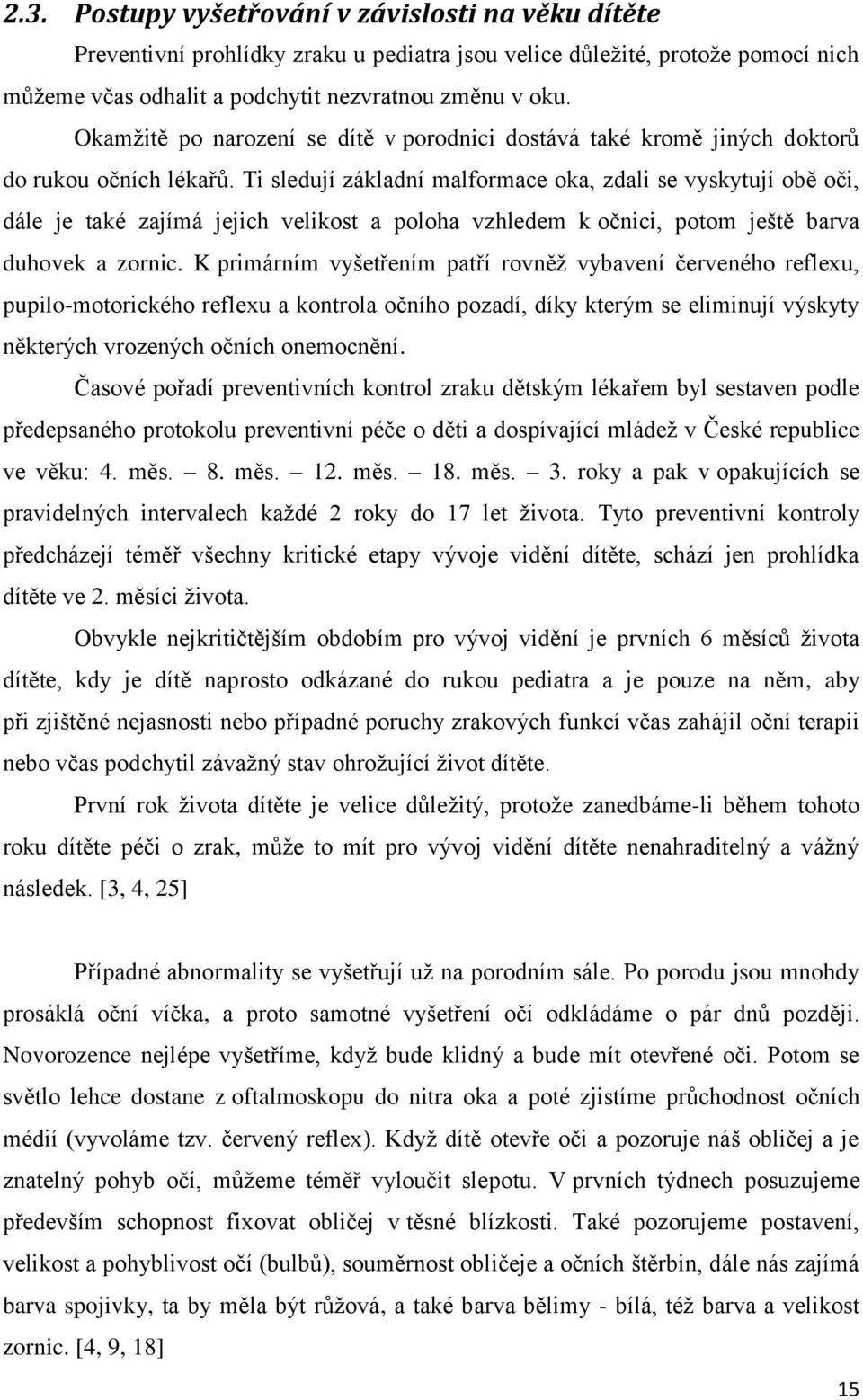 2.3. Postupy vyšetřování v závislosti na věku dítěte

Preventivní prohlídky zraku u pediatra jsou velice důležité, protože pomocí nich můžeme včas odhalit a podchytit nezvratnou změnu v oku.

Okamžitě po narození se dítě v porodnici dostává také kromě jiných doktorů do rukou očních lékařů. Ti sledují základní malformace oka, zdali se vyskytují obě oči, dále je také zajímá jejich velikost a poloha vzhledem k očnici, potom ještě barva duhovek a zornic. K primárním vyšetřením patří rovněž vybavení červeného reflexu, pupilo-motorického reflexu a kontrola očního pozadí, díky kterým se eliminují výskyty některých vrozených očních onemocnění.

Časové pořadí preventivních kontrol zraku dětským lékařem byl sestaven podle předepsaného protokolu preventivní péče o děti a dospívající mládež v České republice ve věku: 4. měs. – 8. měs. – 12. měs. – 18. měs. – 3. roky a pak v opakujících se pravidelných intervalech každé 2 roky do 17 let života. Tyto preventivní kontroly předcházejí téměř všechny kritické etapy vývoje vidění dítěte, schází jen prohlídka dítěte ve 2. měsíci života.

Obvykle nejkritičtějším obdobím pro vývoj vidění je prvních 6 měsíců života dítěte, kdy je dítě naprosto odkázané do rukou pediatra a je pouze na něm, aby při zjištěné nejasnosti nebo případné poruchy zrakových funkcí včas zahájil oční terapii nebo včas podchytil závažný stav ohrožující život dítěte.

První rok života dítěte je velice důležitý, protože zanedbáme-li během tohoto roku dítěte péči o zrak, může to mít pro vývoj vidění dítěte nenahraditelný a vážný následek. [3, 4, 25]

Případné abnormality se vyšetřují už na porodním sále. Po porodu jsou mnohdy prosáklá oční víčka, a proto samotné vyšetření očí odkládáme o pár dnů později. Novorozence nejlépe vyšetříme, když bude klidný a bude mít otevřené oči. Potom se světlo lehce dostane z oftalmoskopu do nitra oka a poté zjistíme průchodnost očních médií (vyvoláme tzv. červený reflex). Když dítě otevře oči a pozoruje náš obličej a je znatelný pohyb očí, můžeme téměř vyloučit slepotu. V prvních týdnech posuzujeme především schopnost fixovat obličej v těsné blízkosti. Také pozorujeme postavení, velikost a pohyblivost očí (bulbů), souměrnost obličeje a očních štěrbin, dále nás zajímá barva spojivky, ta by měla být růžová, a také barva bělimy - bílá, též barva a velikost zornic. [4, 9, 18]

15